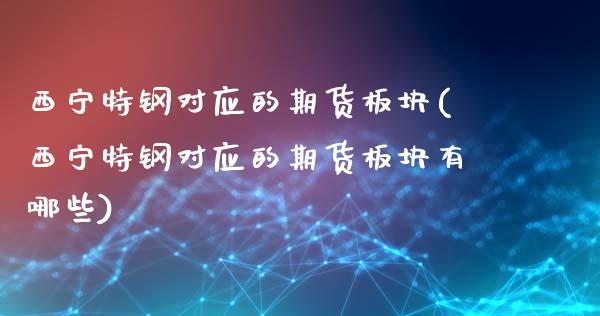 西宁特钢对应的期货板块(西宁特钢对应的期货板块有哪些)